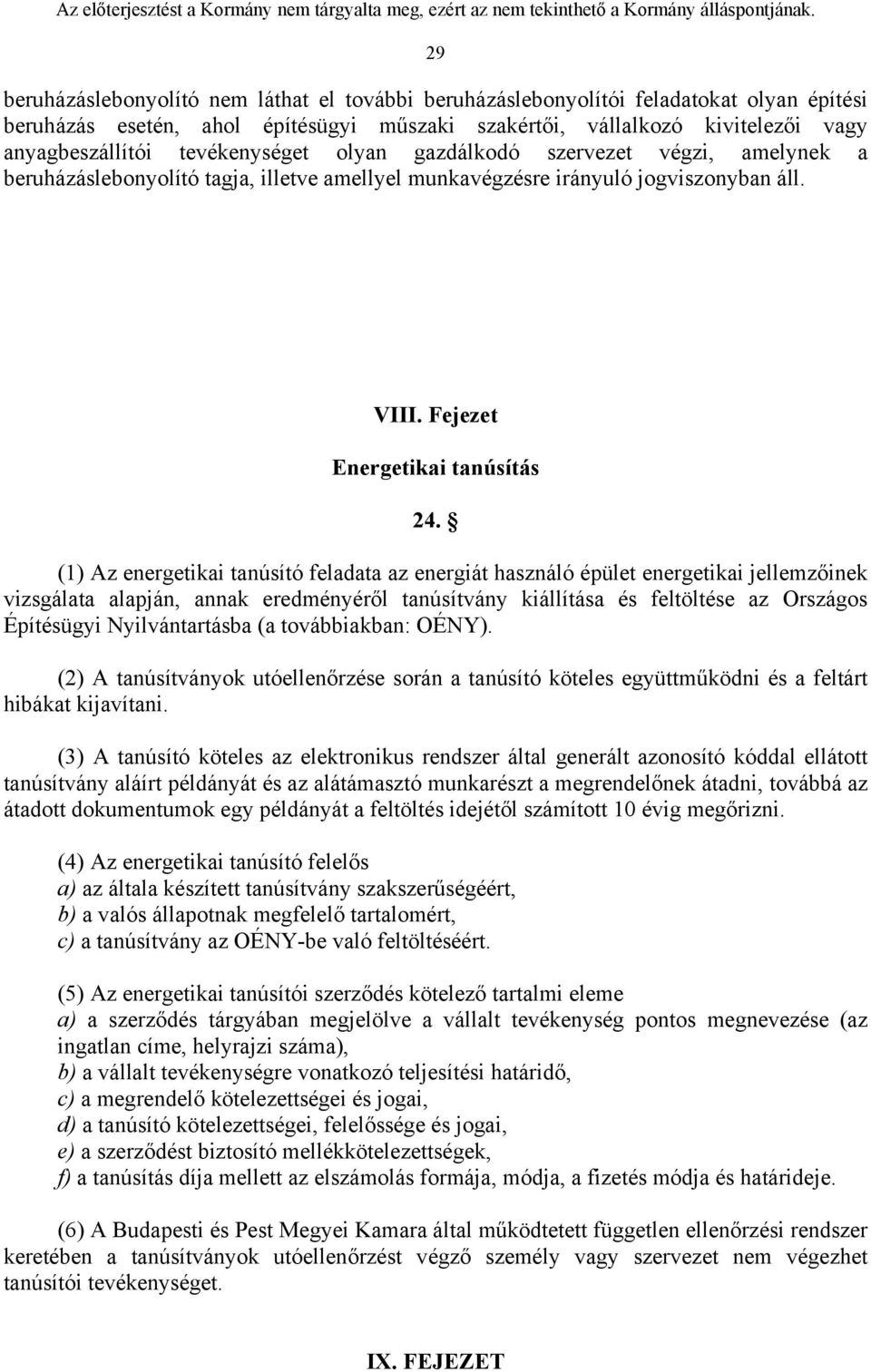 Az előterjesztést a Kormány nem tárgyalta meg, ezért az nem tekinthető a Kormány álláspontjának.

29

beruházáslebonyolító nem láthat el további beruházáslebonyolítói feladatokat olyan építési beruházás esetén, ahol építésügyi műszaki szakértői, vállalkozó kivitelezői vagy anyagbeszállítói tevékenységet olyan gazdálkodó szervezet végzi, amelynek a beruházáslebonyolító tagja, illetve amellyel munkavégzésre irányuló jogviszonyban áll.

VIII. Fejezet

Energetikai tanúsítás

24. §

(1) Az energetikai tanúsító feladata az energiát használó épület energetikai jellemzőinek vizsgálata alapján, annak eredményéről tanúsítvány kiállítása és feltöltése az Országos Építésügyi Nyilvántartásba (a továbbiakban: OÉNY).

(2) A tanúsítványok utóellenőrzése során a tanúsító köteles együttműködni és a feltárt hibákat kijavítani.

(3) A tanúsító köteles az elektronikus rendszer által generált azonosító kóddal ellátott tanúsítvány aláírt példányát és az alátámasztó munkarészt a megrendelőnek átadni, továbbá az átadott dokumentumok egy példányát a feltöltés idejétől számított 10 évig megőrizni.

(4) Az energetikai tanúsító felelős
a) az általa készített tanúsítvány szakszerűségéért,
b) a valós állapotnak megfelelő tartalomért,
c) a tanúsítvány az OÉNY-be való feltöltéséért.

(5) Az energetikai tanúsítói szerződés kötelező tartalmi eleme
a) a szerződés tárgyában megjelölve a vállalt tevékenység pontos megnevezése (az ingatlan címe, helyrajzi száma),
b) a vállalt tevékenységre vonatkozó teljesítési határidő,
c) a megrendelő kötelezettségei és jogai,
d) a tanúsító kötelezettségei, felelőssége és jogai,
e) a szerződést biztosító mellékkötelezettségek,
f) a tanúsítás díja mellett az elszámolás formája, módja, a fizetés módja és határideje.

(6) A Budapesti és Pest Megyei Kamara által működtetett független ellenőrzési rendszer keretében a tanúsítványok utóellenőrzést végző személy vagy szervezet nem végezhet tanúsítói tevékenységet.

IX. FEJEZET